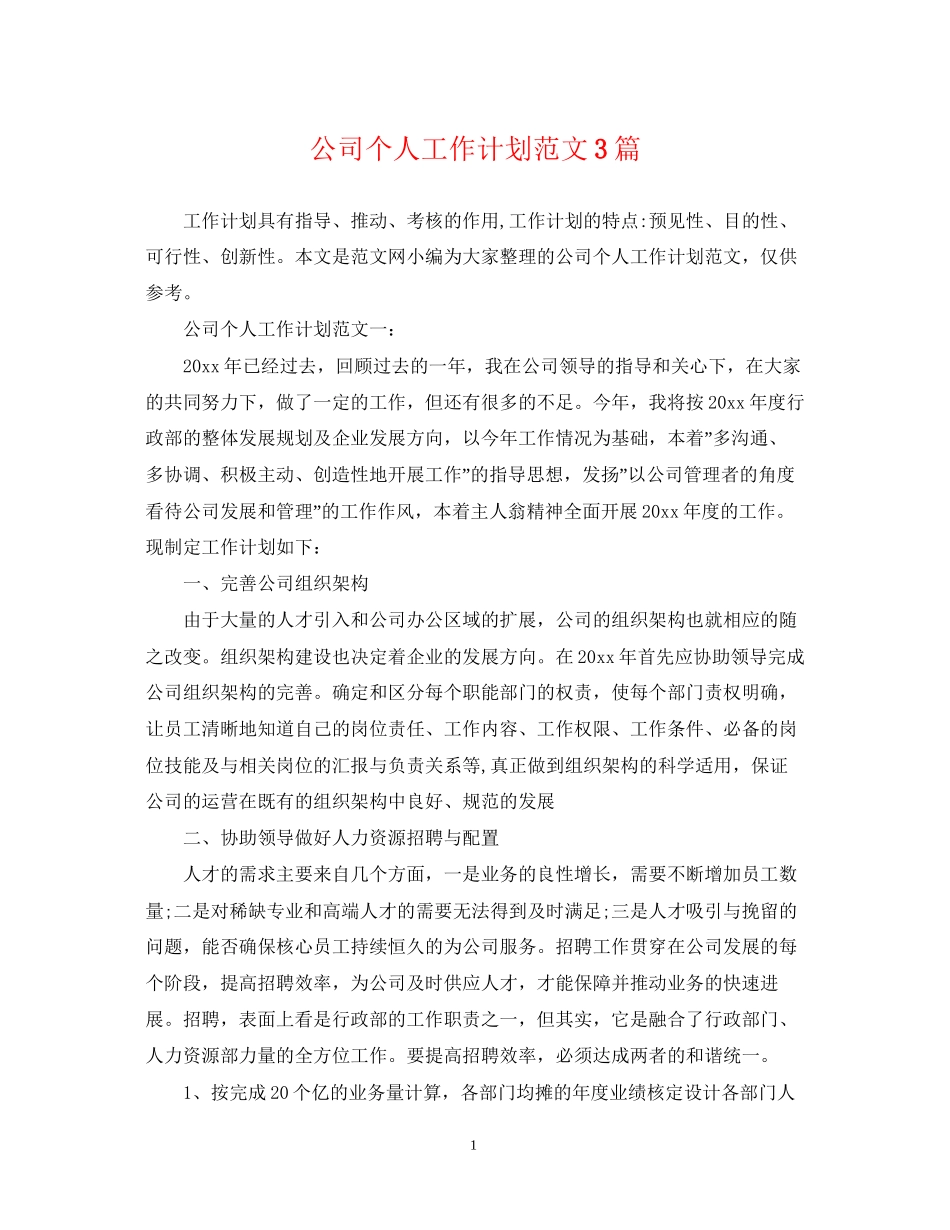 公司个人工作计划范文3篇

工作计划具有指导、推动、考核的作用,工作计划的特点:预见性、目的性、可行性、创新性。本文是范文网小编为大家整理的公司个人工作计划范文，仅供参考。

公司个人工作计划范文一：

20xx年已经过去，回顾过去的一年，我在公司领导的指导和关心下，在大家的共同努力下，做了一定的工作，但还有很多的不足。今年，我将按20xx年度行政部的整体发展规划及企业发展方向，以今年工作情况为基础，本着”多沟通、多协调、积极主动、创造性地开展工作”的指导思想，发扬”以公司管理者的角度看待公司发展和管理”的工作作风，本着主人翁精神全面开展20xx年度的工作。现制定工作计划如下：

一、完善公司组织架构

由于大量的人才引入和公司办公区域的扩展，公司的组织架构也就相应的随之改变。组织架构建设也决定着企业的发展方向。在20xx年首先应协助领导完成公司组织架构的完善。确定和区分每个职能部门的权责，使每个部门责权明确，让员工清晰地知道自己的岗位责任、工作内容、工作权限、工作条件、必备的岗位技能及与相关岗位的汇报与负责关系等,真正做到组织架构的科学适用，保证公司的运营在既有的组织架构中良好、规范的发展

二、协助领导做好人力资源招聘与配置

人才的需求主要来自几个方面，一是业务的良性增长，需要不断增加员工数量;二是对稀缺专业和高端人才的需要无法得到及时满足;三是人才吸引与挽留的问题，能否确保核心员工持续恒久的为公司服务。招聘工作贯穿在公司发展的每个阶段，提高招聘效率，为公司及时供应人才，才能保障并推动业务的快速进展。招聘，表面上看是行政部的工作职责之一，但其实，它是融合了行政部门、人力资源部力量的全方位工作。要提高招聘效率，必须达成两者的和谐统一。

1、按完成20个亿的业务量计算，各部门均摊的年度业绩核定设计各部门人

1